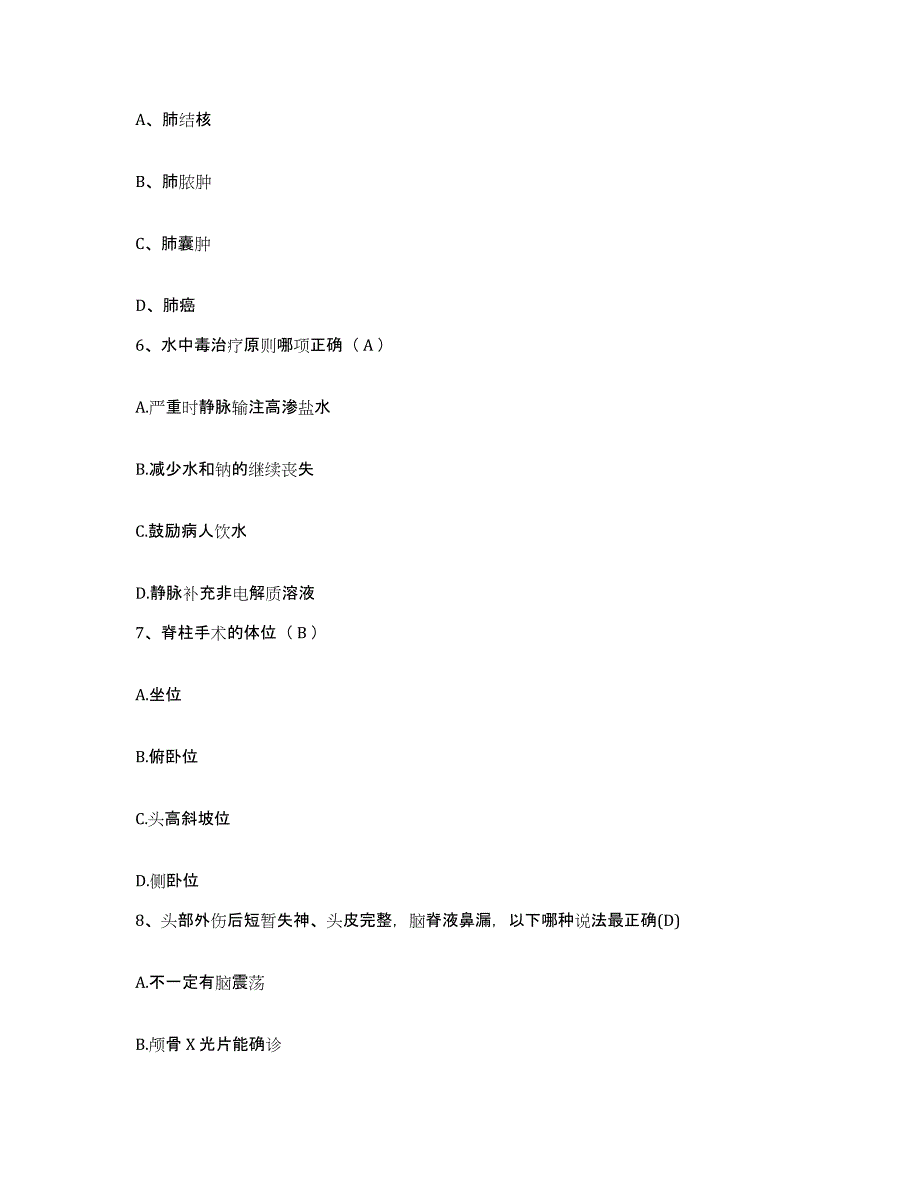 A、肺结核

B、肺脓肿

C、肺囊肿

D、肺癌

6、水中毒治疗原则哪项正确（A）

A.严重时静脉输注高渗盐水

B.减少水和钠的继续丧失

C.鼓励病人饮水

D.静脉补充非电解质溶液

7、脊柱手术的体位（B）

A.坐位

B.俯卧位

C.头高斜坡位

D.侧卧位

8、头部外伤后短暂失神、头皮完整，脑脊液鼻漏，以下哪种说法最正确(D)

A.不一定有脑震荡

B.颅骨 X 光片能确诊